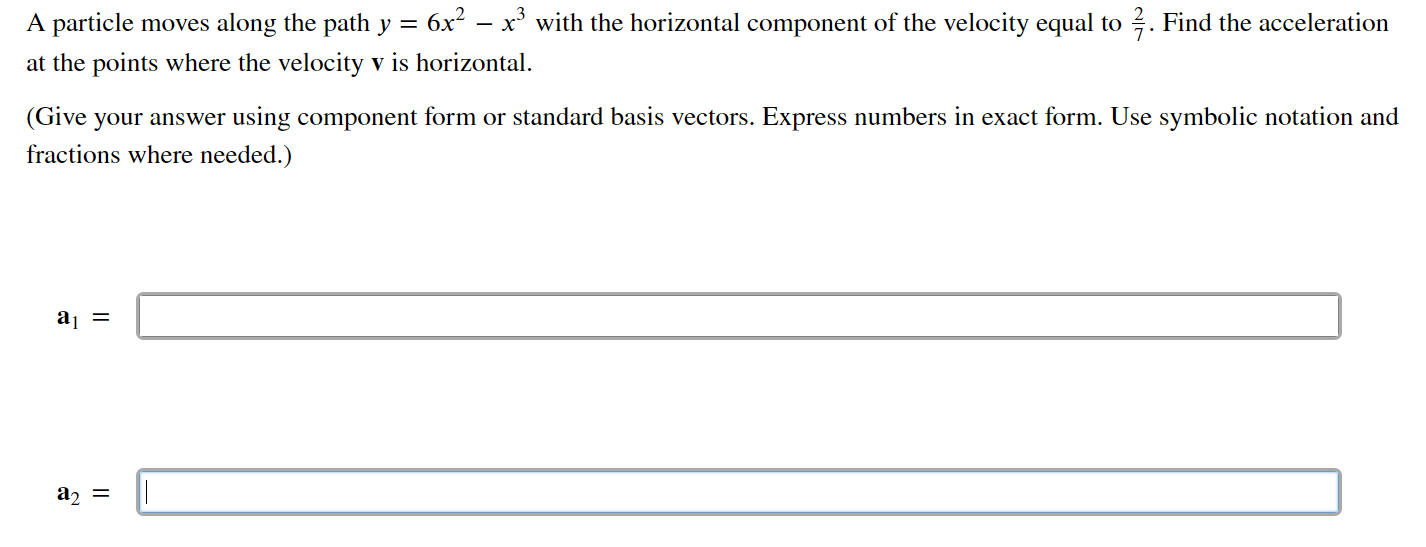 A particle moves along the path $y = 6x^2 - x^3$ with the horizontal component of the velocity equal to $\frac{2}{7}$. Find the acceleration at the points where the velocity $\mathbf{v}$ is horizontal.

(Give your answer using component form or standard basis vectors. Express numbers in exact form. Use symbolic notation and fractions where needed.)

$\mathbf{a}_1 =$

$\mathbf{a}_2 =$